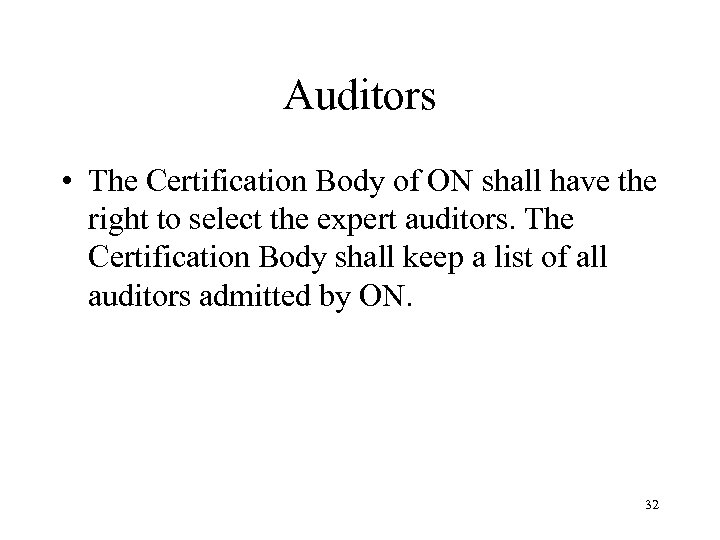 Auditors

• The Certification Body of ON shall have the right to select the expert auditors. The Certification Body shall keep a list of all auditors admitted by ON.

32